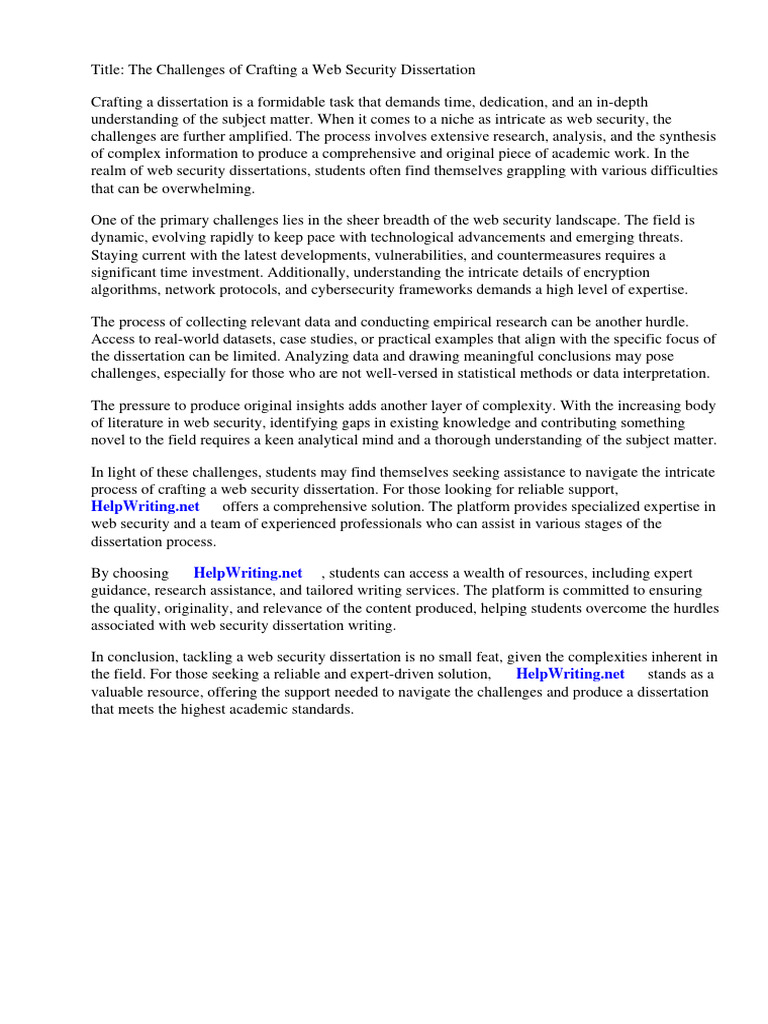 Title: The Challenges of Crafting a Web Security Dissertation

Crafting a dissertation is a formidable task that demands time, dedication, and an in-depth understanding of the subject matter. When it comes to a niche as intricate as web security, the challenges are further amplified. The process involves extensive research, analysis, and the synthesis of complex information to produce a comprehensive and original piece of academic work. In the realm of web security dissertations, students often find themselves grappling with various difficulties that can be overwhelming.

One of the primary challenges lies in the sheer breadth of the web security landscape. The field is dynamic, evolving rapidly to keep pace with technological advancements and emerging threats. Staying current with the latest developments, vulnerabilities, and countermeasures requires a significant time investment. Additionally, understanding the intricate details of encryption algorithms, network protocols, and cybersecurity frameworks demands a high level of expertise.

The process of collecting relevant data and conducting empirical research can be another hurdle. Access to real-world datasets, case studies, or practical examples that align with the specific focus of the dissertation can be limited. Analyzing data and drawing meaningful conclusions may pose challenges, especially for those who are not well-versed in statistical methods or data interpretation.

The pressure to produce original insights adds another layer of complexity. With the increasing body of literature in web security, identifying gaps in existing knowledge and contributing something novel to the field requires a keen analytical mind and a thorough understanding of the subject matter.

In light of these challenges, students may find themselves seeking assistance to navigate the intricate process of crafting a web security dissertation. For those looking for reliable support, HelpWriting.net offers a comprehensive solution. The platform provides specialized expertise in web security and a team of experienced professionals who can assist in various stages of the dissertation process.

By choosing HelpWriting.net , students can access a wealth of resources, including expert guidance, research assistance, and tailored writing services. The platform is committed to ensuring the quality, originality, and relevance of the content produced, helping students overcome the hurdles associated with web security dissertation writing.

In conclusion, tackling a web security dissertation is no small feat, given the complexities inherent in the field. For those seeking a reliable and expert-driven solution, HelpWriting.net stands as a valuable resource, offering the support needed to navigate the challenges and produce a dissertation that meets the highest academic standards.